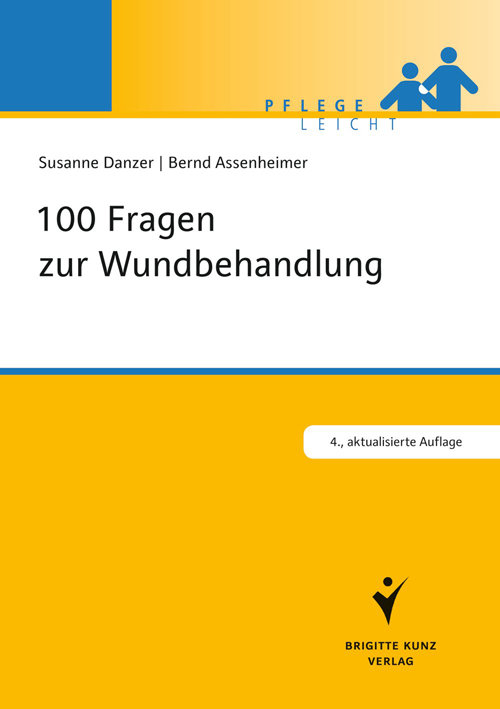 PFLEGE
LEICHT

Susanne Danzer | Bernd Assenheimer

100 Fragen
zur Wundbehandlung

4., aktualisierte Auflage

BRIGITTE KUNZ
VERLAG